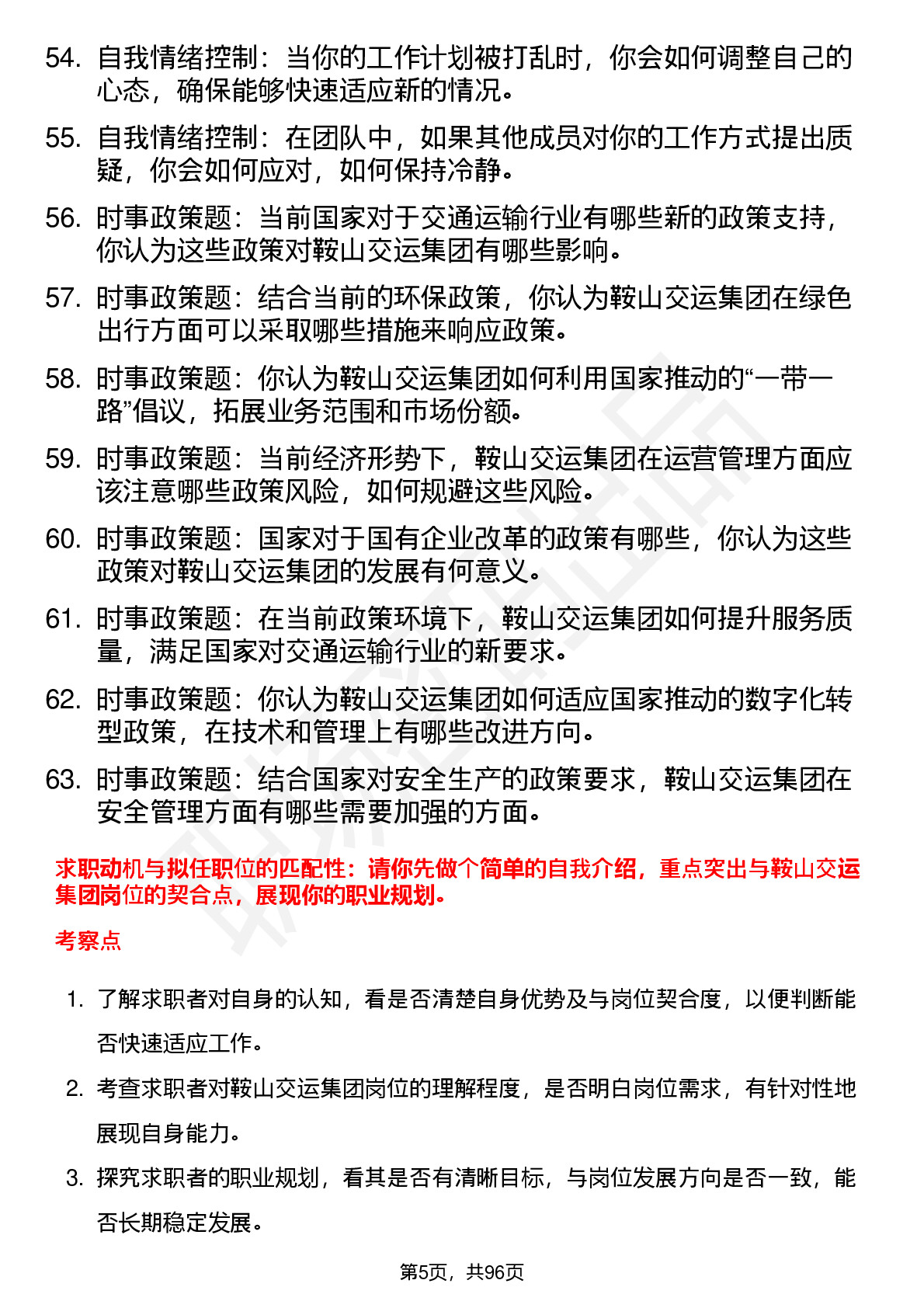 54. 自我情绪控制：当你的工作计划被打乱时，你会如何调整自己的心态，确保能够快速适应新的情况。

55. 自我情绪控制：在团队中，如果其他成员对你的工作方式提出质疑，你会如何应对，如何保持冷静。

56. 时事政策题：当前国家对于交通运输行业有哪些新的政策支持，你认为这些政策对鞍山交运集团有哪些影响。

57. 时事政策题：结合当前的环保政策，你认为鞍山交运集团在绿色出行方面可以采取哪些措施来响应政策。

58. 时事政策题：你认为鞍山交运集团如何利用国家推动的“一带一路”倡议，拓展业务范围和市场份额。

59. 时事政策题：当前经济形势下，鞍山交运集团在运营管理方面应该注意哪些政策风险，如何规避这些风险。

60. 时事政策题：国家对于国有企业改革的政策有哪些，你认为这些政策对鞍山交运集团的发展有何意义。

61. 时事政策题：在当前政策环境下，鞍山交运集团如何提升服务质量，满足国家对交通运输行业的新要求。

62. 时事政策题：你认为鞍山交运集团如何适应国家推动的数字化转型政策，在技术和管理上有哪些改进方向。

63. 时事政策题：结合国家对安全生产的政策要求，鞍山交运集团在安全管理方面有哪些需要加强的方面。

求职动机与拟任职位的匹配性：请你先做个简单的自我介绍，重点突出与鞍山交运集团岗位的契合点，展现你的职业规划。

考察点

1. 了解求职者对自身的认知，看是否清楚自身优势及与岗位契合度，以便判断能否快速适应工作。

2. 考查求职者对鞍山交运集团岗位的理解程度，是否明白岗位需求，有针对性地展现自身能力。

3. 探究求职者的职业规划，看其是否有清晰目标，与岗位发展方向是否一致，能否长期稳定发展。

第5页，共96页